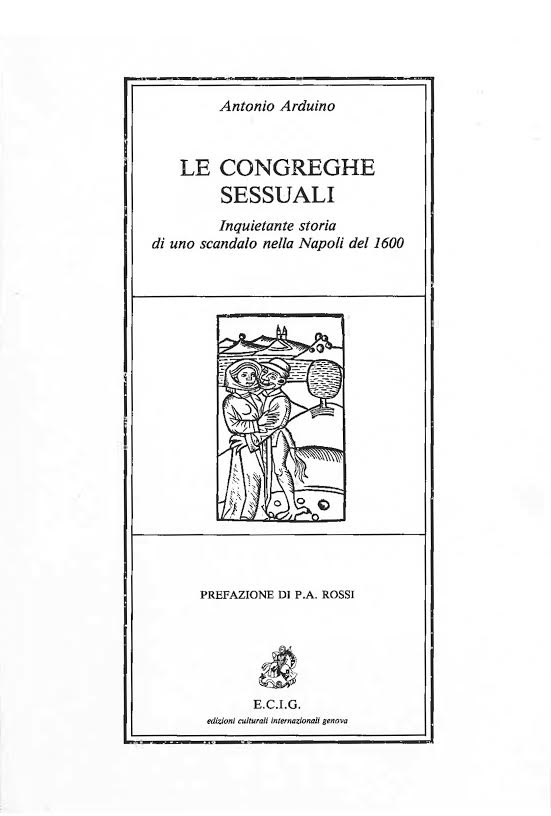 Antonio Arduino

LE CONGREGHE SESSUALI

Inquietante storia di uno scandalo nella Napoli del 1600

PREFAZIONE DI P.A. ROSSI

E.C.I.G.

edizioni culturali internazionali genova